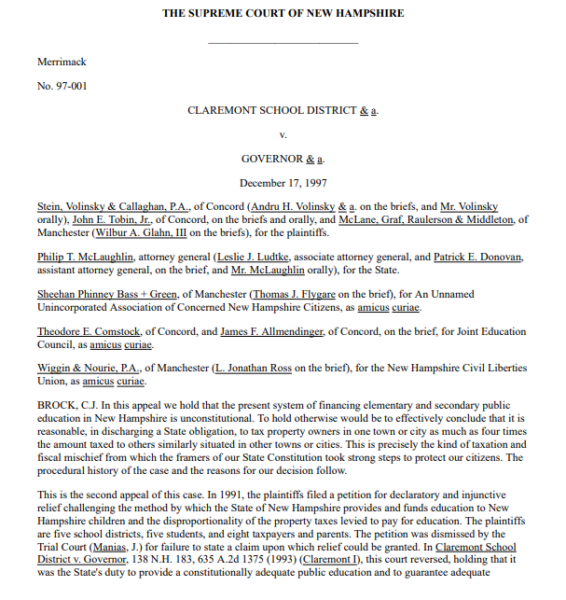 THE SUPREME COURT OF NEW HAMPSHIRE

Merrimack

No. 97-001

CLAREMONT SCHOOL DISTRICT & a.

v.

GOVERNOR & a.

December 17, 1997

Stein, Volinsky & Callaghan, P.A., of Concord (Andru H. Volinsky & a. on the briefs, and Mr. Volinsky orally), John E. Tobin, Jr., of Concord, on the briefs and orally, and McLane, Graf, Raulerson & Middleton, of Manchester (Wilbur A. Glahn, III on the briefs), for the plaintiffs.

Philip T. McLaughlin, attorney general (Leslie J. Ludtke, associate attorney general, and Patrick E. Donovan, assistant attorney general, on the brief, and Mr. McLaughlin orally), for the State.

Sheehan Phinney Bass + Green, of Manchester (Thomas J. Flygare on the brief), for An Unnamed Unincorporated Association of Concerned New Hampshire Citizens, as amicus curiae.

Theodore E. Comstock, of Concord, and James F. Allmendinger, of Concord, on the brief, for Joint Education Council, as amicus curiae.

Wiggin & Nourie, P.A., of Manchester (L. Jonathan Ross on the brief), for the New Hampshire Civil Liberties Union, as amicus curiae.

BROCK, C.J. In this appeal we hold that the present system of financing elementary and secondary public education in New Hampshire is unconstitutional. To hold otherwise would be to effectively conclude that it is reasonable, in discharging a State obligation, to tax property owners in one town or city as much as four times the amount taxed to others similarly situated in other towns or cities. This is precisely the kind of taxation and fiscal mischief from which the framers of our State Constitution took strong steps to protect our citizens. The procedural history of the case and the reasons for our decision follow.

This is the second appeal of this case. In 1991, the plaintiffs filed a petition for declaratory and injunctive relief challenging the method by which the State of New Hampshire provides and funds education to New Hampshire children and the disproportionality of the property taxes levied to pay for education. The plaintiffs are five school districts, five students, and eight taxpayers and parents. The petition was dismissed by the Trial Court (Manias, J.) for failure to state a claim upon which relief could be granted. In Claremont School District v. Governor, 138 N.H. 183, 635 A.2d 1375 (1993) (Claremont I), this court reversed, holding that it was the State's duty to provide a constitutionally adequate public education and to guarantee adequate